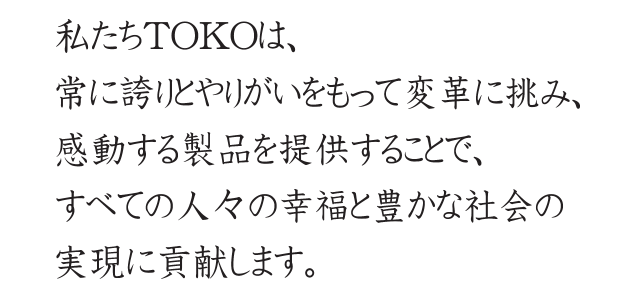 私たちTOKOは、
常に誇りとやりがいをもって変革に挑み、
感動する製品を提供することで、
すべての人々の幸福と豊かな社会の
実現に貢献します。